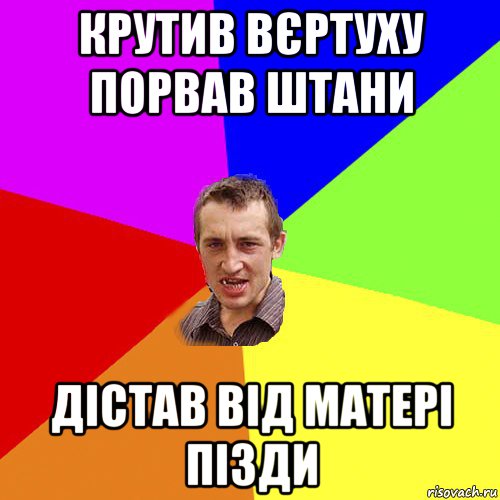 КРУТИВ ВЄРТУХУ ПОРВАВ ШТАНИ

ДІСТАВ ВІД МАТЕРІ ПІЗДИ

risovach.ru